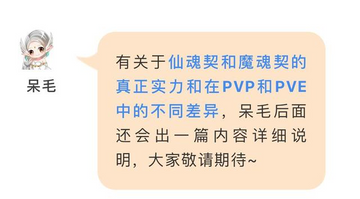 呆毛

有关于仙魂契和魔魂契的真正实力和在PVP和PVE中的不同差异，呆毛后面还会出一篇内容详细说明，大家敬请期待~